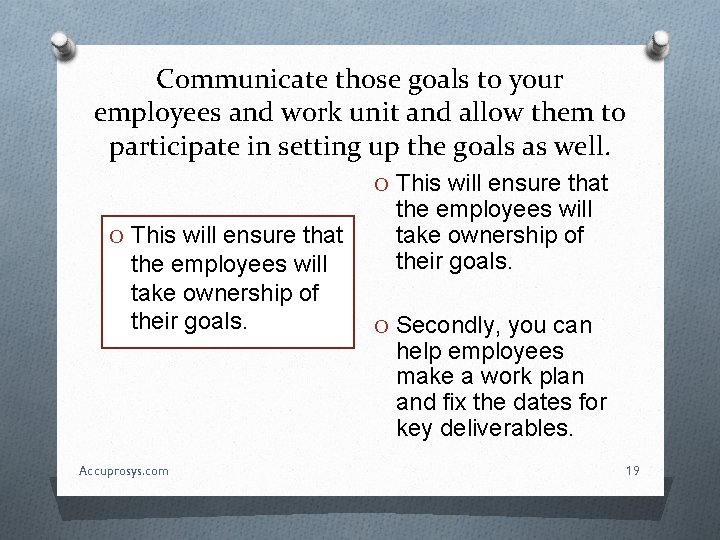 Communicate those goals to your employees and work unit and allow them to participate in setting up the goals as well.

O This will ensure that the employees will take ownership of their goals.

O This will ensure that the employees will take ownership of their goals.

O Secondly, you can help employees make a work plan and fix the dates for key deliverables.

Accuprosys.com

19